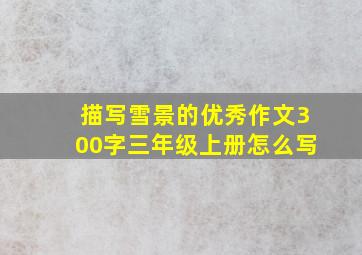 描写雪景的优秀作文300字三年级上册怎么写